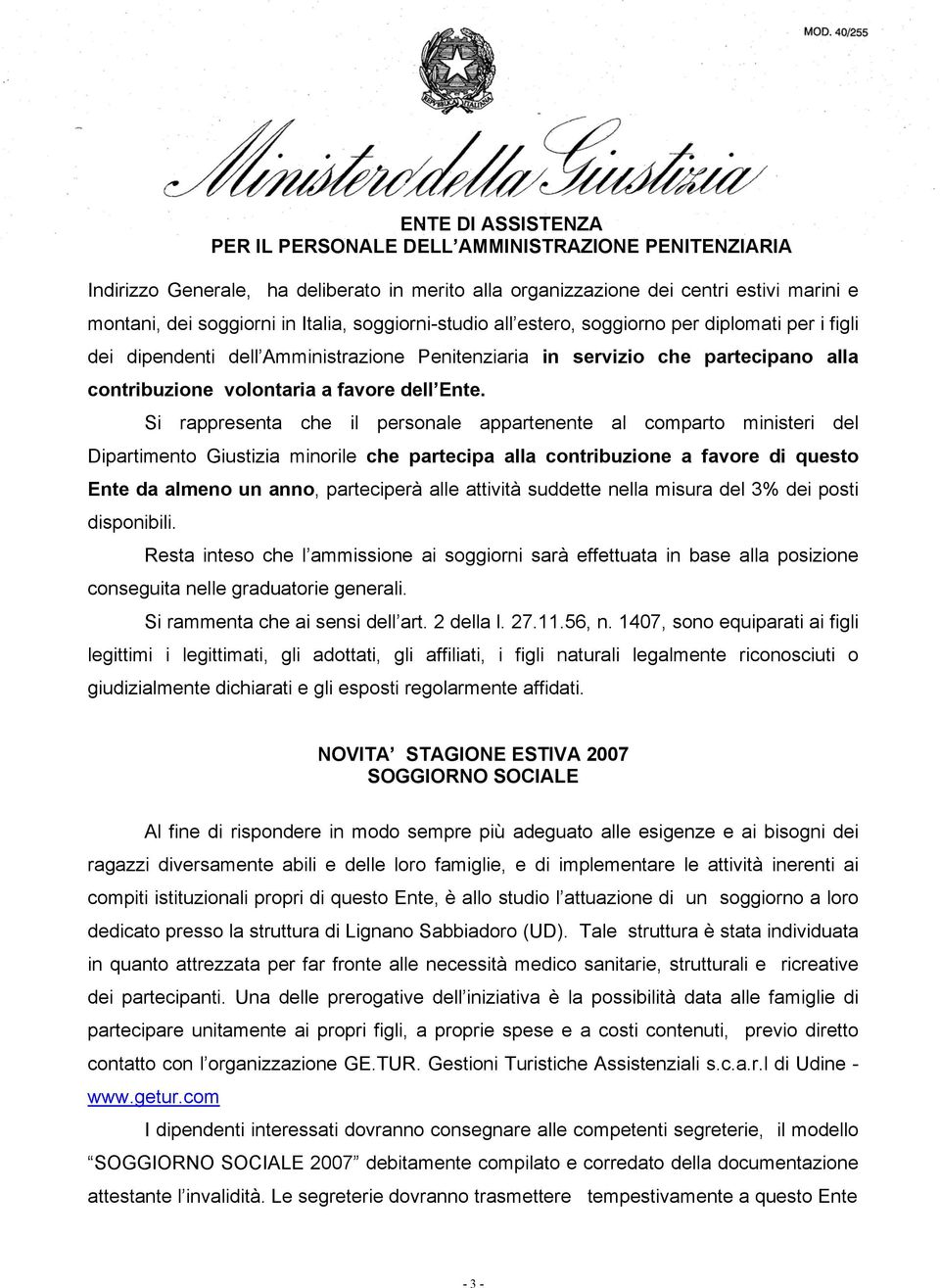 MOD. 40/255

REPUBBLICA ITALIANA

Ministero della Giustizia

ENTE DI ASSISTENZA
PER IL PERSONALE DELL'AMMINISTRAZIONE PENITENZIARIA

Indirizzo Generale, ha deliberato in merito alla organizzazione dei centri estivi marini e montani, dei soggiorni in Italia, soggiorni-studio all'estero, soggiorno per diplomati per i figli dei dipendenti dell'Amministrazione Penitenziaria in servizio che partecipano alla contribuzione volontaria a favore dell'Ente.

Si rappresenta che il personale appartenente al comparto ministeri del Dipartimento Giustizia minorile che partecipa alla contribuzione a favore di questo Ente da almeno un anno, parteciperà alle attività suddette nella misura del 3% dei posti disponibili.

Resta inteso che l'ammissione ai soggiorni sarà effettuata in base alla posizione conseguita nelle graduatorie generali.

Si rammenta che ai sensi dell'art. 2 della l. 27.11.56, n. 1407, sono equiparati ai figli legittimi i legittimati, gli adottati, gli affiliati, i figli naturali legalmente riconosciuti o giudizialmente dichiarati e gli esposti regolarmente affidati.

NOVITA' STAGIONE ESTIVA 2007
SOGGIORNO SOCIALE

Al fine di rispondere in modo sempre più adeguato alle esigenze e ai bisogni dei ragazzi diversamente abili e delle loro famiglie, e di implementare le attività inerenti ai compiti istituzionali propri di questo Ente, è allo studio l'attuazione di un soggiorno a loro dedicato presso la struttura di Lignano Sabbiadoro (UD). Tale struttura è stata individuata in quanto attrezzata per far fronte alle necessità medico sanitarie, strutturali e ricreative dei partecipanti. Una delle prerogative dell'iniziativa è la possibilità data alle famiglie di partecipare unitamente ai propri figli, a proprie spese e a costi contenuti, previo diretto contatto con l'organizzazione GE.TUR. Gestioni Turistiche Assistenziali s.c.a.r.l di Udine - www.getur.com

I dipendenti interessati dovranno consegnare alle competenti segreterie, il modello "SOGGIORNO SOCIALE 2007" debitamente compilato e corredato della documentazione attestante l'invalidità. Le segreterie dovranno trasmettere tempestivamente a questo Ente

- 3 -